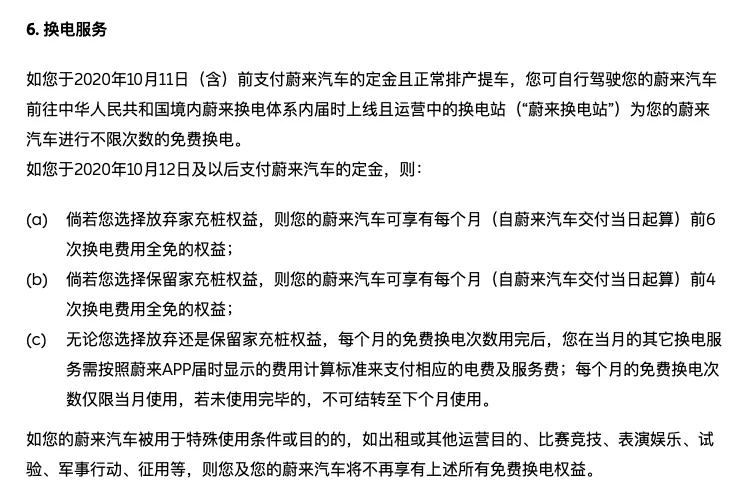 6. 换电服务

如您于2020年10月11日（含）前支付蔚来汽车的定金且正常排产提车，您可自行驾驶您的蔚来汽车前往中华人民共和国境内蔚来换电体系内届时上线且运营中的换电站（“蔚来换电站”）为您的蔚来汽车进行不限次数的免费换电。
如您于2020年10月12日及以后支付蔚来汽车的定金，则：

(a) 倘若您选择放弃家充桩权益，则您的蔚来汽车可享有每个月（自蔚来汽车交付当日起算）前6次换电费用全免的权益；
(b) 倘若您选择保留家充桩权益，则您的蔚来汽车可享有每个月（自蔚来汽车交付当日起算）前4次换电费用全免的权益；
(c) 无论您选择放弃还是保留家充桩权益，每个月的免费换电次数用完后，您在当月的其它换电服务需按照蔚来APP届时显示的费用计算标准来支付相应的电费及服务费；每个月的免费换电次数仅限当月使用，若未使用完毕的，不可结转至下个月使用。

如您的蔚来汽车被用于特殊使用条件或目的的，如出租或其他运营目的、比赛竞技、表演娱乐、试验、军事行动、征用等，则您及您的蔚来汽车将不再享有上述所有免费换电权益。